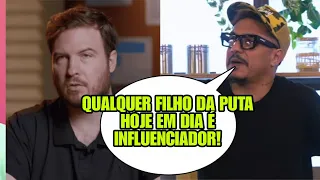 QUALQUER FILHO DA PUTA HOJE EM DIA É INFLUENCIADOR!